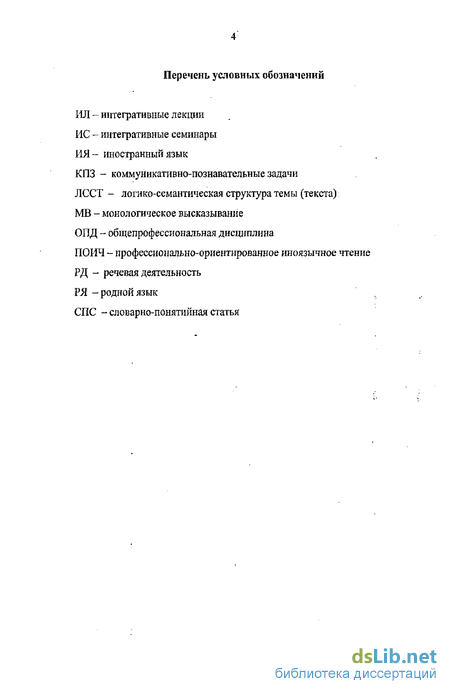 4

Перечень условных обозначений

ИЛ – интегративные лекции

ИС – интегративные семинары

ИЯ – иностранный язык

КПЗ – коммуникативно-познавательные задачи

ЛССТ – логико-семантическая структура темы (текста)

МВ – монологическое высказывание

ОПД – общепрофессиональная дисциплина

ПОИЧ – профессионально-ориентированное иноязычное чтение

РД – речевая деятельность

РЯ – родной язык

СПС – словарно-понятийная статья

dsLib.net
библиотека диссертаций